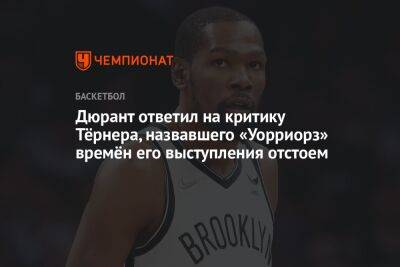 ЧЕМПИОНАТ

БАСКЕТБОЛ

Дюрант ответил на критику Тёрнера, назвавшего «Уорриорз» времён его выступления отстоем

BROOKLYN